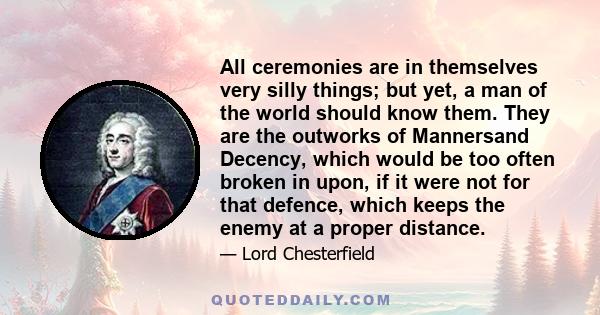 All ceremonies are in themselves very silly things; but yet, a man of the world should know them. They are the outworks of Mannersand Decency, which would be too often broken in upon, if it were not for that defence, which keeps the enemy at a proper distance.

— Lord Chesterfield

QUOTEDDAILY.COM